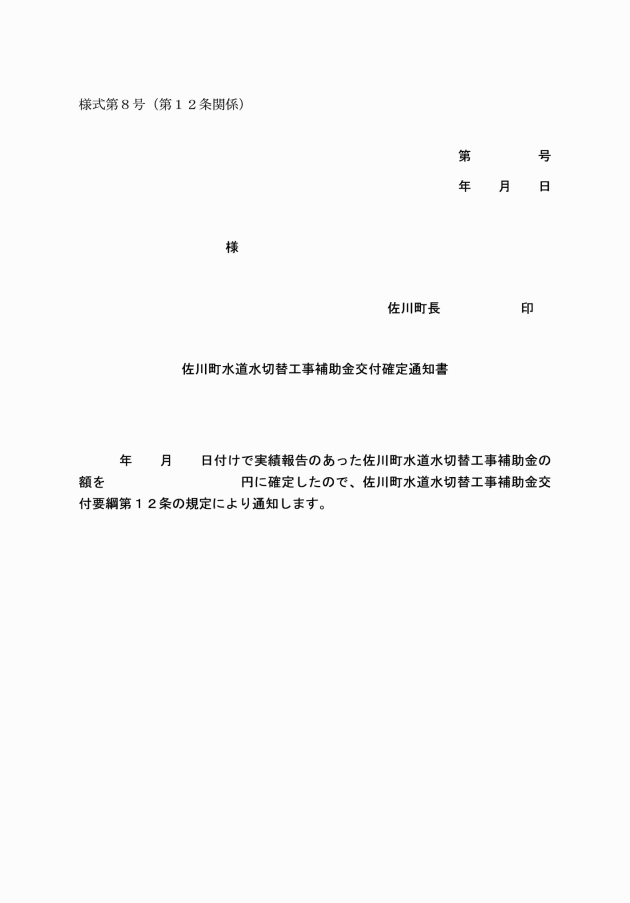 様式第８号（第１２条関係）

第　　　号

年　月　日

様

佐川町長　　　　印

佐川町水道水切替工事補助金交付確定通知書

年　月　日付けで実績報告のあった佐川町水道水切替工事補助金の額を　　　　　　円に確定したので、佐川町水道水切替工事補助金交付要綱第１２条の規定により通知します。